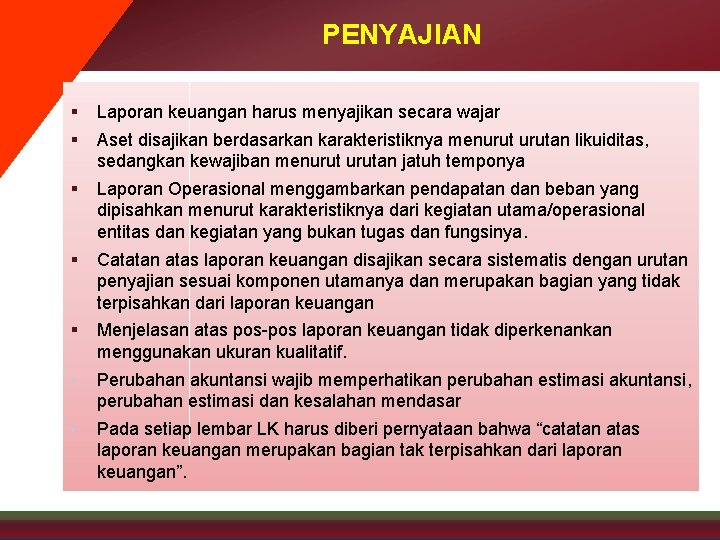 PENYAJIAN

▪ Laporan keuangan harus menyajikan secara wajar

▪ Aset disajikan berdasarkan karakteristiknya menurut urutan likuiditas, sedangkan kewajiban menurut urutan jatuh temponya

▪ Laporan Operasional menggambarkan pendapatan dan beban yang dipisahkan menurut karakteristiknya dari kegiatan utama/operasional entitas dan kegiatan yang bukan tugas dan fungsinya.

▪ Catatan atas laporan keuangan disajikan secara sistematis dengan urutan penyajian sesuai komponen utamanya dan merupakan bagian yang tidak terpisahkan dari laporan keuangan

▪ Menjelasan atas pos-pos laporan keuangan tidak diperkenankan menggunakan ukuran kualitatif.

▪ Perubahan akuntansi wajib memperhatikan perubahan estimasi akuntansi, perubahan estimasi dan kesalahan mendasar

▪ Pada setiap lembar LK harus diberi pernyataan bahwa “catatan atas laporan keuangan merupakan bagian tak terpisahkan dari laporan keuangan”.